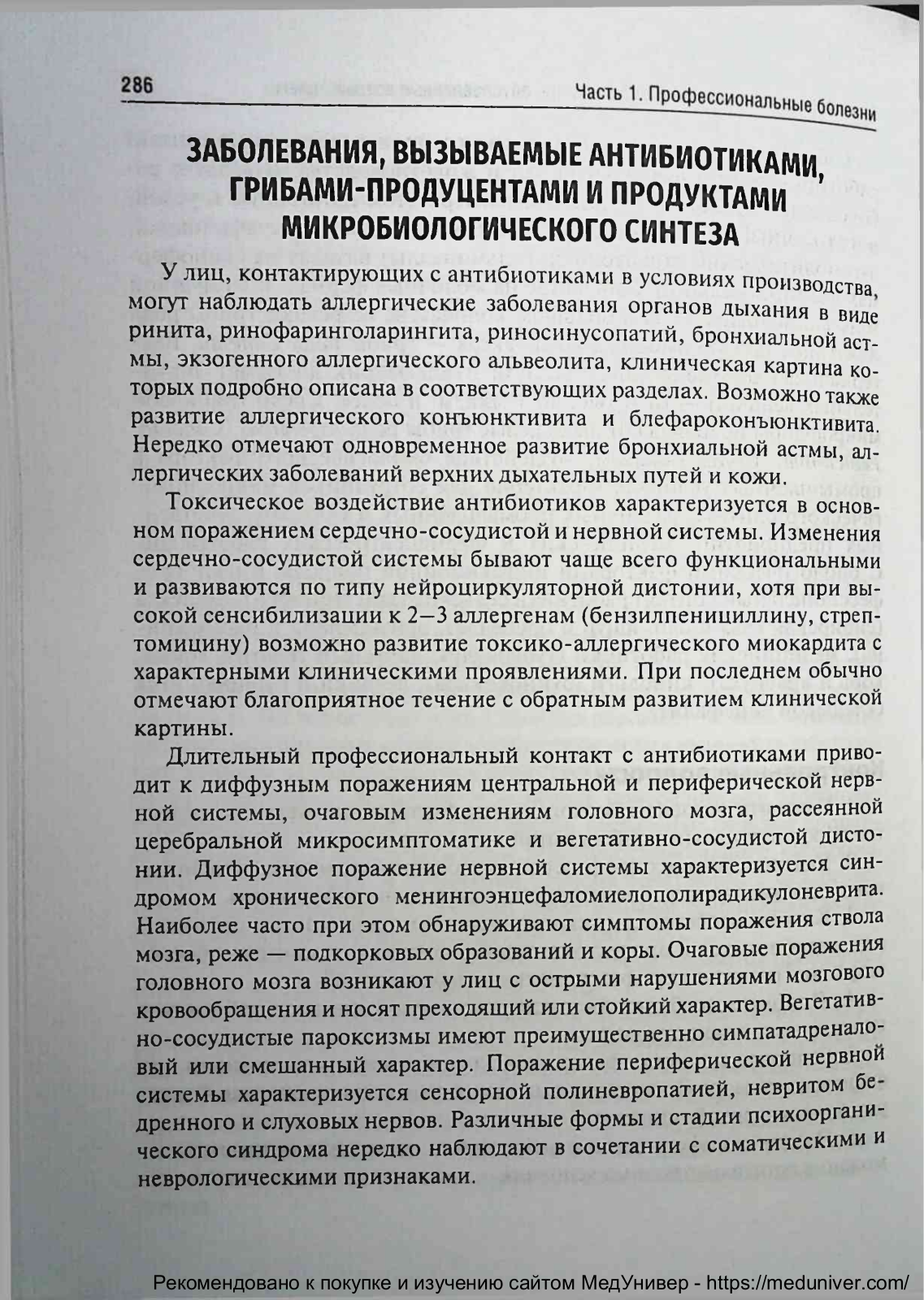 286 Часть 1. Профессиональные болезни

ЗАБОЛЕВАНИЯ, ВЫЗЫВАЕМЫЕ АНТИБИОТИКАМИ, ГРИБАМИ-ПРОДУЦЕНТАМИ И ПРОДУКТАМИ МИКРОБИОЛОГИЧЕСКОГО СИНТЕЗА

У лиц, контактирующих с антибиотиками в условиях производства, могут наблюдать аллергические заболевания органов дыхания в виде ринита, ринофаринголарингита, риносинусопатий, бронхиальной астмы, экзогенного аллергического альвеолита, клиническая картина которых подробно описана в соответствующих разделах. Возможно также развитие аллергического конъюнктивита и блефароконъюнктивита. Нередко отмечают одновременное развитие бронхиальной астмы, аллергических заболеваний верхних дыхательных путей и кожи.

Токсическое воздействие антибиотиков характеризуется в основном поражением сердечно-сосудистой и нервной системы. Изменения сердечно-сосудистой системы бывают чаще всего функциональными и развиваются по типу нейроциркуляторной дистонии, хотя при высокой сенсибилизации к 2—3 аллергенам (бензилпенициллину, стрептомицину) возможно развитие токсико-аллергического миокардита с характерными клиническими проявлениями. При последнем обычно отмечают благоприятное течение с обратным развитием клинической картины.

Длительный профессиональный контакт с антибиотиками приводит к диффузным поражениям центральной и периферической нервной системы, очаговым изменениям головного мозга, рассеянной церебральной микросимптоматике и вегетативно-сосудистой дистонии. Диффузное поражение нервной системы характеризуется синдромом хронического менингоэнцефаломиелополирадикулоневрита. Наиболее часто при этом обнаруживают симптомы поражения ствола мозга, реже — подкорковых образований и коры. Очаговые поражения головного мозга возникают у лиц с острыми нарушениями мозгового кровообращения и носят преходящий или стойкий характер. Вегетативно-сосудистые пароксизмы имеют преимущественно симпатадреналовый или смешанный характер. Поражение периферической нервной системы характеризуется сенсорной полиневропатией, невритом бедренного и слуховых нервов. Различные формы и стадии психоорганического синдрома нередко наблюдают в сочетании с соматическими и неврологическими признаками.

Рекомендовано к покупке и изучению сайтом МедУнивер - https://meduniver.com/